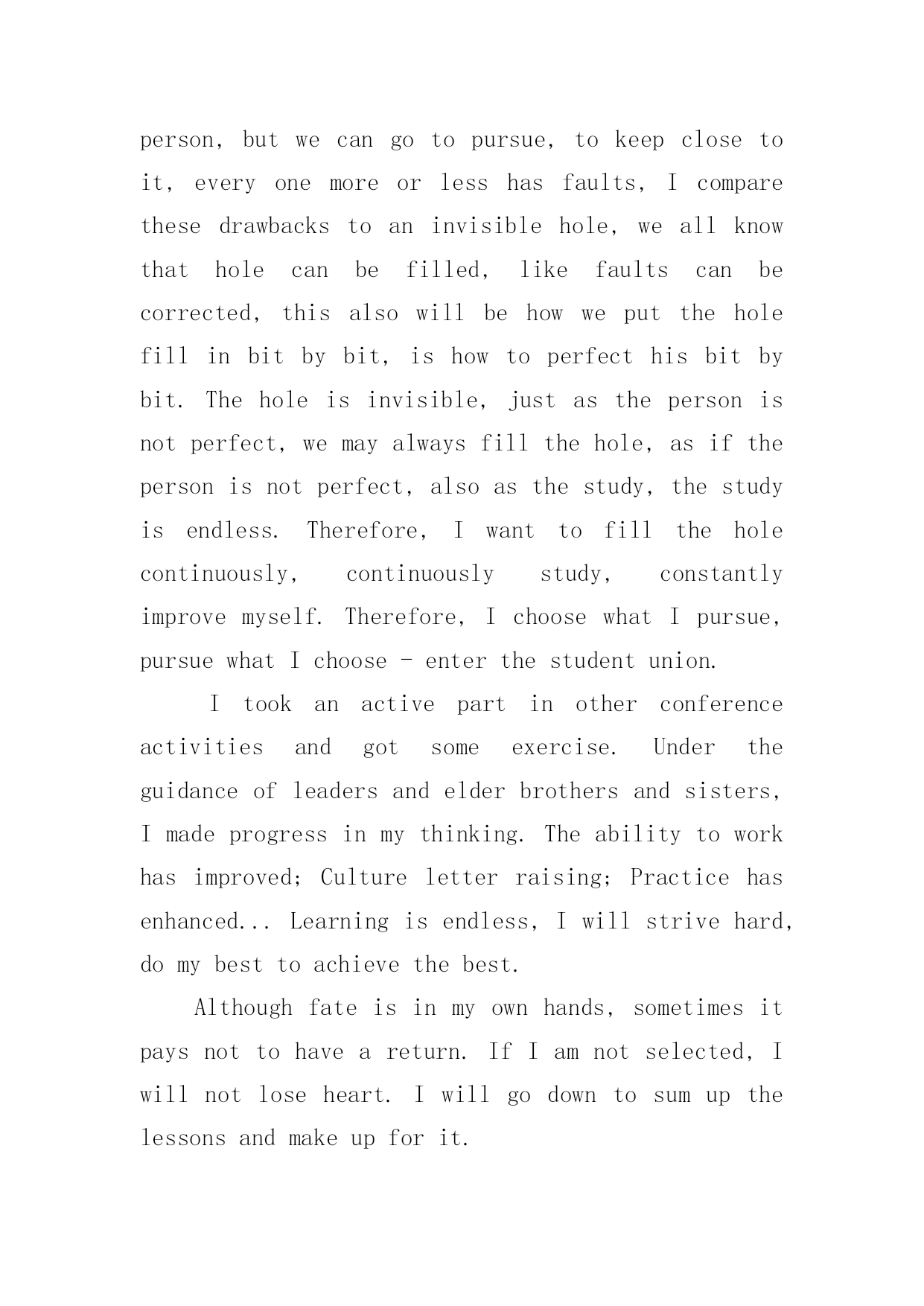 person, but we can go to pursue, to keep close to it, every one more or less has faults, I compare these drawbacks to an invisible hole, we all know that hole can be filled, like faults can be corrected, this also will be how we put the hole fill in bit by bit, is how to perfect his bit by bit. The hole is invisible, just as the person is not perfect, we may always fill the hole, as if the person is not perfect, also as the study, the study is endless. Therefore, I want to fill the hole continuously, continuously study, constantly improve myself. Therefore, I choose what I pursue, pursue what I choose - enter the student union.

I took an active part in other conference activities and got some exercise. Under the guidance of leaders and elder brothers and sisters, I made progress in my thinking. The ability to work has improved; Culture letter raising; Practice has enhanced... Learning is endless, I will strive hard, do my best to achieve the best.

Although fate is in my own hands, sometimes it pays not to have a return. If I am not selected, I will not lose heart. I will go down to sum up the lessons and make up for it.